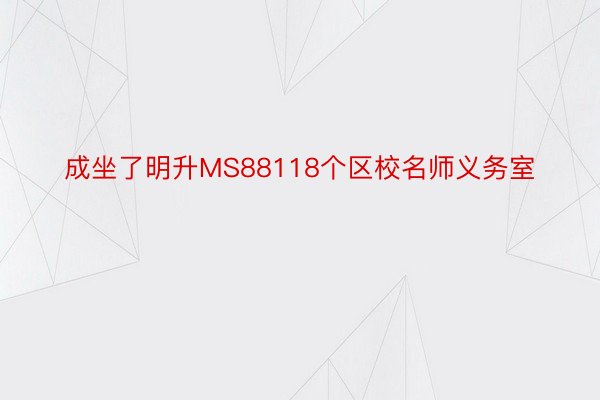 成坐了明升MS88118个区校名师义务室